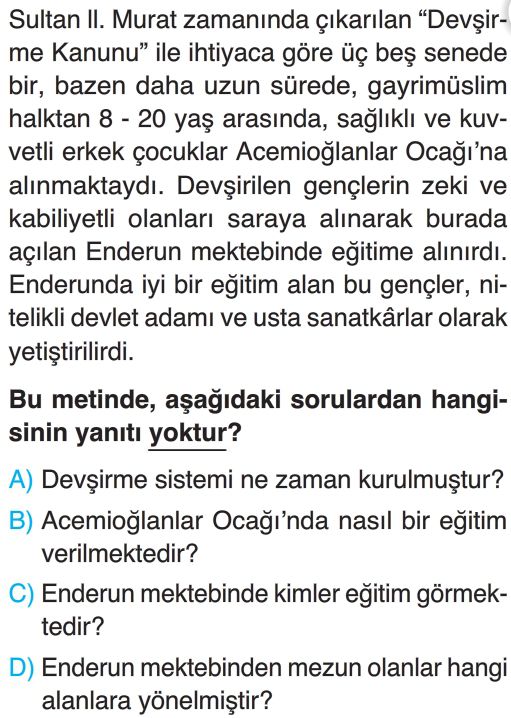 Sultan II. Murat zamanında çıkarılan “Devşirme Kanunu” ile ihtiyaca göre üç beş senede bir, bazen daha uzun sürede, gayrimüslim halktan 8 - 20 yaş arasında, sağlıklı ve kuvvetli erkek çocuklar Acemioğlanlar Ocağı’na alınmaktaydı. Devşirilen gençlerin zeki ve kabiliyetli olanları saraya alınarak burada açılan Enderun mektebinde eğitime alınırdı. Enderunda iyi bir eğitim alan bu gençler, nitelikli devlet adamı ve usta sanatkârlar olarak yetiştirilirdi.

Bu metinde, aşağıdaki sorulardan hangisinin yanıtı yoktur?

A) Devşirme sistemi ne zaman kurulmuştur?
B) Acemioğlanlar Ocağı’nda nasıl bir eğitim verilmektedir?
C) Enderun mektebinde kimler eğitim görmektedir?
D) Enderun mektebinden mezun olanlar hangi alanlara yönelmiştir?